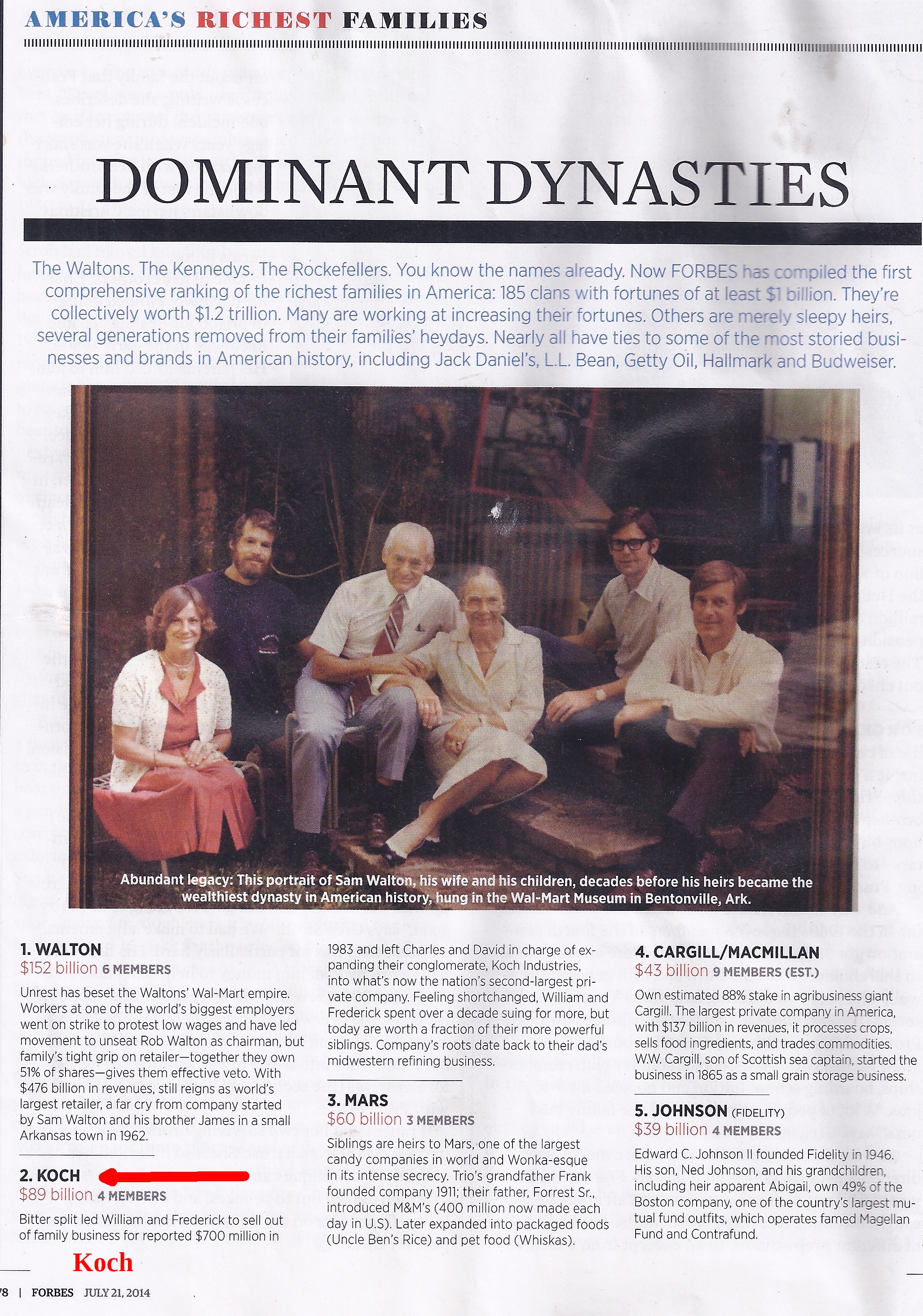 AMERICA'S RICHEST FAMILIES

DOMINANT DYNASTIES

The Waltons. The Kennedys. The Rockefellers. You know the names already. Now FORBES has compiled the first comprehensive ranking of the richest families in America: 185 clans with fortunes of at least $1 billion. They're collectively worth $1.2 trillion. Many are working at increasing their fortunes. Others are merely sleepy heirs, several generations removed from their families' heydays. Nearly all have ties to some of the most storied businesses and brands in American history, including Jack Daniel's, L.L. Bean, Getty Oil, Hallmark and Budweiser.

Abundant legacy: This portrait of Sam Walton, his wife and his children, decades before his heirs became the wealthiest dynasty in American history, hung in the Wal-Mart Museum in Bentonville, Ark.

1. WALTON
$152 billion 6 MEMBERS
Unrest has beset the Waltons' Wal-Mart empire. Workers at one of the world's biggest employers went on strike to protest low wages and have led movement to unseat Rob Walton as chairman, but family's tight grip on retailer—together they own 51% of shares—gives them effective veto. With $476 billion in revenues, still reigns as world's largest retailer, a far cry from company started by Sam Walton and his brother James in a small Arkansas town in 1962.

2. KOCH
$89 billion 4 MEMBERS
Bitter split led William and Frederick to sell out of family business for reported $700 million in 1983 and left Charles and David in charge of expanding their conglomerate, Koch Industries, into what's now the nation's second-largest private company. Feeling shortchanged, William and Frederick spent over a decade suing for more, but today are worth a fraction of their more powerful siblings. Company's roots date back to their dad's midwestern refining business.

3. MARS
$60 billion 3 MEMBERS
Siblings are heirs to Mars, one of the largest candy companies in world and Wonka-esque in its intense secrecy. Trio's grandfather Frank founded company 1911; their father, Forrest Sr., introduced M&M's (400 million now made each day in U.S). Later expanded into packaged foods (Uncle Ben's Rice) and pet food (Whiskas).

4. CARGILL/MACMILLAN
$43 billion 9 MEMBERS (EST.)
Own estimated 88% stake in agribusiness giant Cargill. The largest private company in America, with $137 billion in revenues, it processes crops, sells food ingredients, and trades commodities. W.W. Cargill, son of Scottish sea captain, started the business in 1865 as a small grain storage business.

5. JOHNSON (FIDELITY)
$39 billion 4 MEMBERS
Edward C. Johnson II founded Fidelity in 1946. His son, Ned Johnson, and his grandchildren, including heir apparent Abigail, own 49% of the Boston company, one of the country's largest mutual fund outfits, which operates famed Magellan Fund and Contrafund.

Koch

78 | FORBES JULY 21, 2014